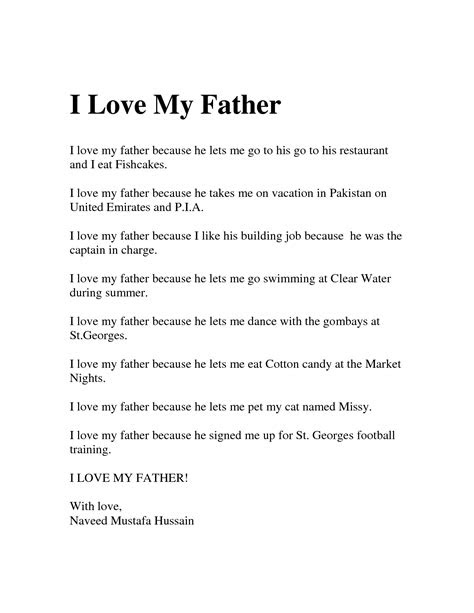 I Love My Father

I love my father because he lets me go to his go to his restaurant and I eat Fishcakes.

I love my father because he takes me on vacation in Pakistan on United Emirates and P.I.A.

I love my father because I like his building job because he was the captain in charge.

I love my father because he lets me go swimming at Clear Water during summer.

I love my father because he lets me dance with the gombays at St.Georges.

I love my father because he lets me eat Cotton candy at the Market Nights.

I love my father because he lets me pet my cat named Missy.

I love my father because he signed me up for St. Georges football training.

I LOVE MY FATHER!

With love,
Naveed Mustafa Hussain